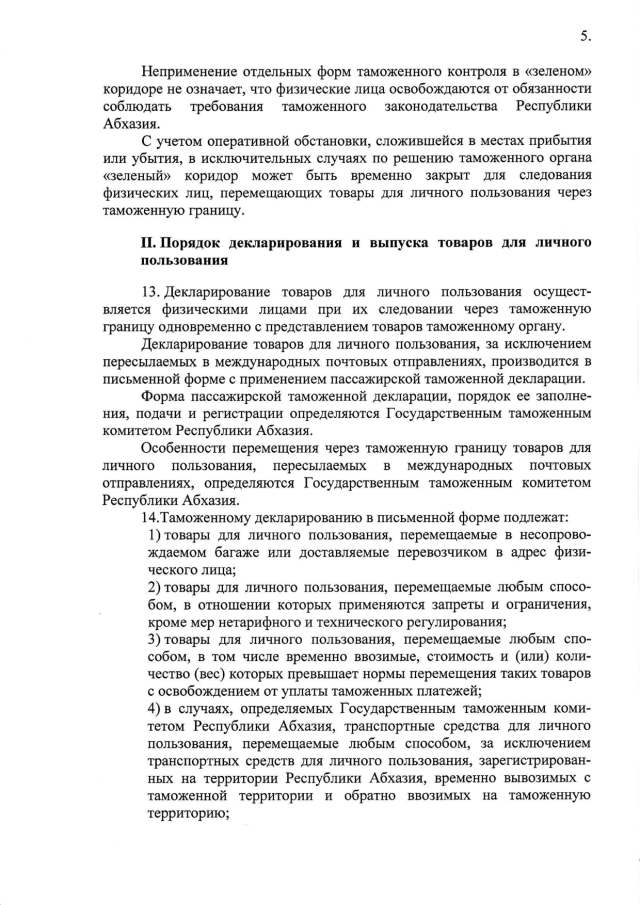 5.

Неприменение отдельных форм таможенного контроля в «зеленом» коридоре не означает, что физические лица освобождаются от обязанности соблюдать требования таможенного законодательства Республики Абхазия.

С учетом оперативной обстановки, сложившейся в местах прибытия или убытия, в исключительных случаях по решению таможенного органа «зеленый» коридор может быть временно закрыт для следования физических лиц, перемещающих товары для личного пользования через таможенную границу.

II. Порядок декларирования и выпуска товаров для личного пользования

13. Декларирование товаров для личного пользования осуществляется физическими лицами при их следовании через таможенную границу одновременно с представлением товаров таможенному органу.

Декларирование товаров для личного пользования, за исключением пересылаемых в международных почтовых отправлениях, производится в письменной форме с применением пассажирской таможенной декларации.

Форма пассажирской таможенной декларации, порядок ее заполнения, подачи и регистрации определяются Государственным таможенным комитетом Республики Абхазия.

Особенности перемещения через таможенную границу товаров для личного пользования, пересылаемых в международных почтовых отправлениях, определяются Государственным таможенным комитетом Республики Абхазия.

14.Таможенному декларированию в письменной форме подлежат:

1) товары для личного пользования, перемещаемые в несопровождаемом багаже или доставляемые перевозчиком в адрес физического лица;

2) товары для личного пользования, перемещаемые любым способом, в отношении которых применяются запреты и ограничения, кроме мер нетарифного и технического регулирования;

3) товары для личного пользования, перемещаемые любым способом, в том числе временно ввозимые, стоимость и (или) количество (вес) которых превышает нормы перемещения таких товаров с освобождением от уплаты таможенных платежей;

4) в случаях, определяемых Государственным таможенным комитетом Республики Абхазия, транспортные средства для личного пользования, перемещаемые любым способом, за исключением транспортных средств для личного пользования, зарегистрированных на территории Республики Абхазия, временно вывозимых с таможенной территории и обратно ввозимых на таможенную территорию;